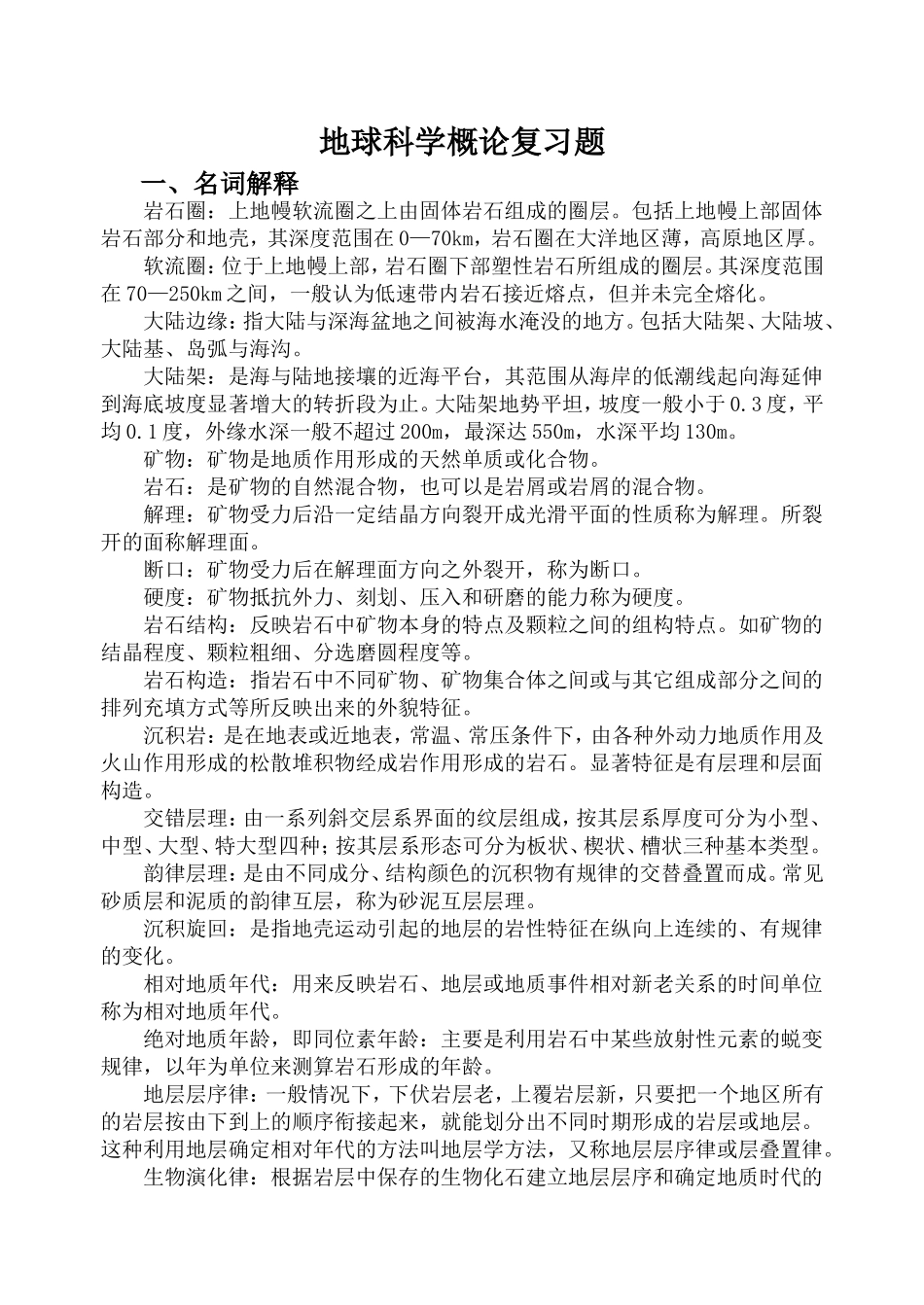 地球科学概论复习题

一、名词解释

岩石圈：上地幔软流圈之上由固体岩石组成的圈层。包括上地幔上部固体岩石部分和地壳，其深度范围在0—70km，岩石圈在大洋地区薄，高原地区厚。

软流圈：位于上地幔上部，岩石圈下部塑性岩石所组成的圈层。其深度范围在70—250km之间，一般认为低速带内岩石接近熔点，但并未完全熔化。

大陆边缘：指大陆与深海盆地之间被海水淹没的地方。包括大陆架、大陆坡、大陆基、岛弧与海沟。

大陆架：是海与陆地接壤的近海平台，其范围从海岸的低潮线起向海延伸到海底坡度显著增大的转折段为止。大陆架地势平坦，坡度一般小于0.3度，平均0.1度，外缘水深一般不超过200m，最深达550m，水深平均130m。

矿物：矿物是地质作用形成的天然单质或化合物。

岩石：是矿物的自然混合物，也可以是岩屑或岩屑的混合物。

解理：矿物受力后沿一定结晶方向裂开成光滑平面的性质称为解理。所裂开的面称解理面。

断口：矿物受力后在解理面方向之外裂开，称为断口。

硬度：矿物抵抗外力、刻划、压入和研磨的能力称为硬度。

岩石结构：反映岩石中矿物本身的特点及颗粒之间的组构特点。如矿物的结晶程度、颗粒粗细、分选磨圆程度等。

岩石构造：指岩石中不同矿物、矿物集合体之间或与其它组成部分之间的排列充填方式等所反映出来的外貌特征。

沉积岩：是在地表或近地表，常温、常压条件下，由各种外动力地质作用及火山作用形成的松散堆积物经成岩作用形成的岩石。显著特征是有层理和层面构造。

交错层理：由一系列斜交层系界面的纹层组成，按其层系厚度可分为小型、中型、大型、特大型四种；按其层系形态可分为板状、楔状、槽状三种基本类型。

韵律层理：是由不同成分、结构颜色的沉积物有规律的交替叠置而成。常见砂质层和泥质的韵律互层，称为砂泥互层层理。

沉积旋回：是指地壳运动引起的地层的岩性特征在纵向上连续的、有规律的变化。

相对地质年代：用来反映岩石、地层或地质事件相对新老关系的时间单位称为相对地质年代。

绝对地质年龄，即同位素年龄：主要是利用岩石中某些放射性元素的蜕变规律，以年为单位来测算岩石形成的年龄。

地层层序律：一般情况下，下伏岩层老，上覆岩层新，只要把一个地区所有的岩层按由下到上的顺序衔接起来，就能划分出不同时期形成的岩层或地层。这种利用地层确定相对年代的方法叫地层学方法，又称地层层序律或层叠置律。

生物演化律：根据岩层中保存的生物化石建立地层层序和确定地质时代的